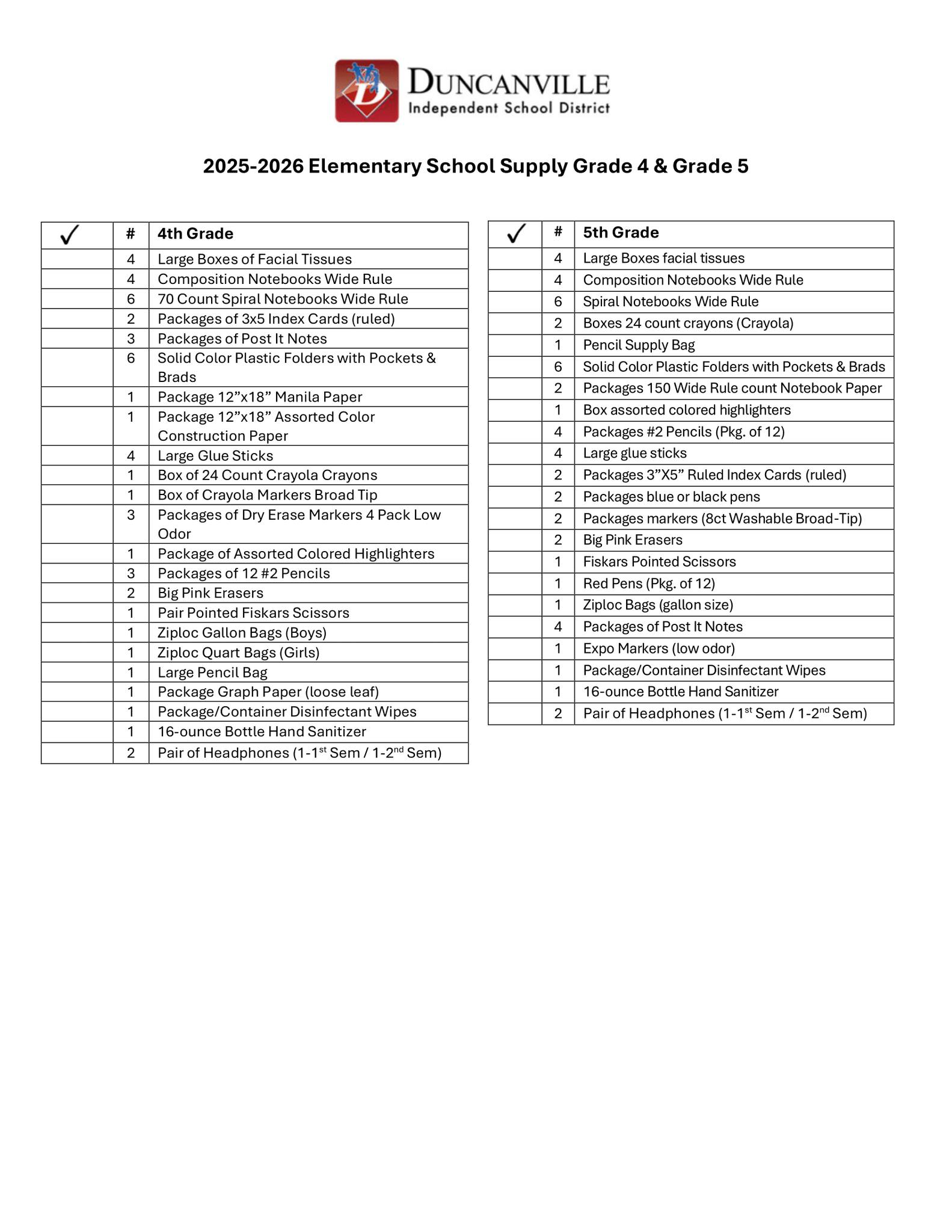 D

DUNCANVILLE
Independent School District

2025-2026 Elementary School Supply Grade 4 & Grade 5

| ✓ | # | 4th Grade |
|---|---|---|
| | 4 | Large Boxes of Facial Tissues |
| | 4 | Composition Notebooks Wide Rule |
| | 6 | 70 Count Spiral Notebooks Wide Rule |
| | 2 | Packages of 3x5 Index Cards (ruled) |
| | 3 | Packages of Post It Notes |
| | 6 | Solid Color Plastic Folders with Pockets & Brads |
| | 1 | Package 12”x18” Manila Paper |
| | 1 | Package 12”x18” Assorted Color Construction Paper |
| | 4 | Large Glue Sticks |
| | 1 | Box of 24 Count Crayola Crayons |
| | 1 | Box of Crayola Markers Broad Tip |
| | 3 | Packages of Dry Erase Markers 4 Pack Low Odor |
| | 1 | Package of Assorted Colored Highlighters |
| | 3 | Packages of 12 #2 Pencils |
| | 2 | Big Pink Erasers |
| | 1 | Pair Pointed Fiskars Scissors |
| | 1 | Ziploc Gallon Bags (Boys) |
| | 1 | Ziploc Quart Bags (Girls) |
| | 1 | Large Pencil Bag |
| | 1 | Package Graph Paper (loose leaf) |
| | 1 | Package/Container Disinfectant Wipes |
| | 1 | 16-ounce Bottle Hand Sanitizer |
| | 2 | Pair of Headphones (1-1$^{st}$ Sem / 1-2$^{nd}$ Sem) |

| ✓ | # | 5th Grade |
|---|---|---|
| | 4 | Large Boxes facial tissues |
| | 4 | Composition Notebooks Wide Rule |
| | 6 | Spiral Notebooks Wide Rule |
| | 2 | Boxes 24 count crayons (Crayola) |
| | 1 | Pencil Supply Bag |
| | 6 | Solid Color Plastic Folders with Pockets & Brads |
| | 2 | Packages 150 Wide Rule count Notebook Paper |
| | 1 | Box assorted colored highlighters |
| | 4 | Packages #2 Pencils (Pkg. of 12) |
| | 4 | Large glue sticks |
| | 2 | Packages 3”X5” Ruled Index Cards (ruled) |
| | 2 | Packages blue or black pens |
| | 2 | Packages markers (8ct Washable Broad-Tip) |
| | 2 | Big Pink Erasers |
| | 1 | Fiskars Pointed Scissors |
| | 1 | Red Pens (Pkg. of 12) |
| | 1 | Ziploc Bags (gallon size) |
| | 4 | Packages of Post It Notes |
| | 1 | Expo Markers (low odor) |
| | 1 | Package/Container Disinfectant Wipes |
| | 1 | 16-ounce Bottle Hand Sanitizer |
| | 2 | Pair of Headphones (1-1$^{st}$ Sem / 1-2$^{nd}$ Sem) |